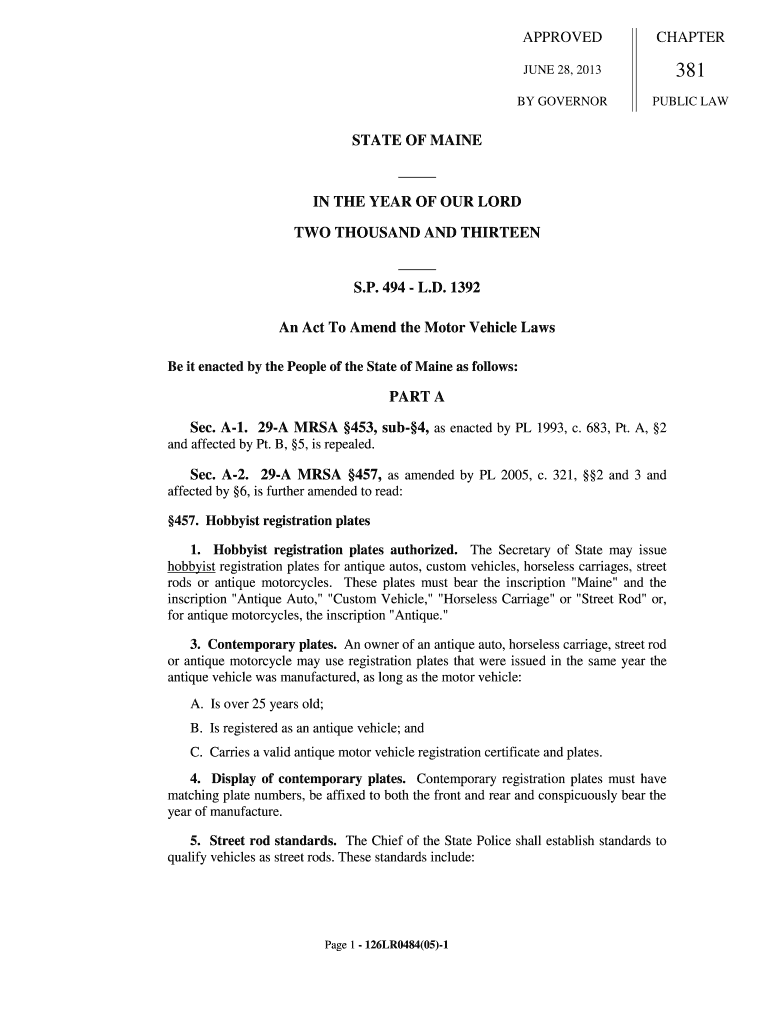 APPROVED

JUNE 28, 2013

BY GOVERNOR

CHAPTER

381

PUBLIC LAW

STATE OF MAINE

IN THE YEAR OF OUR LORD

TWO THOUSAND AND THIRTEEN

S.P. 494 - L.D. 1392

An Act To Amend the Motor Vehicle Laws

Be it enacted by the People of the State of Maine as follows:

PART A

Sec. A-1. 29-A MRSA §453, sub-§4, as enacted by PL 1993, c. 683, Pt. A, §2 and affected by Pt. B, §5, is repealed.

Sec. A-2. 29-A MRSA §457, as amended by PL 2005, c. 321, §§2 and 3 and affected by §6, is further amended to read:

§457. Hobbyist registration plates

1. Hobbyist registration plates authorized. The Secretary of State may issue hobbyist registration plates for antique autos, custom vehicles, horseless carriages, street rods or antique motorcycles. These plates must bear the inscription "Maine" and the inscription "Antique Auto," "Custom Vehicle," "Horseless Carriage" or "Street Rod" or, for antique motorcycles, the inscription "Antique."

3. Contemporary plates. An owner of an antique auto, horseless carriage, street rod or antique motorcycle may use registration plates that were issued in the same year the antique vehicle was manufactured, as long as the motor vehicle:

A. Is over 25 years old;

B. Is registered as an antique vehicle; and

C. Carries a valid antique motor vehicle registration certificate and plates.

4. Display of contemporary plates. Contemporary registration plates must have matching plate numbers, be affixed to both the front and rear and conspicuously bear the year of manufacture.

5. Street rod standards. The Chief of the State Police shall establish standards to qualify vehicles as street rods. These standards include:

Page 1 - 126LR0484(05)-1